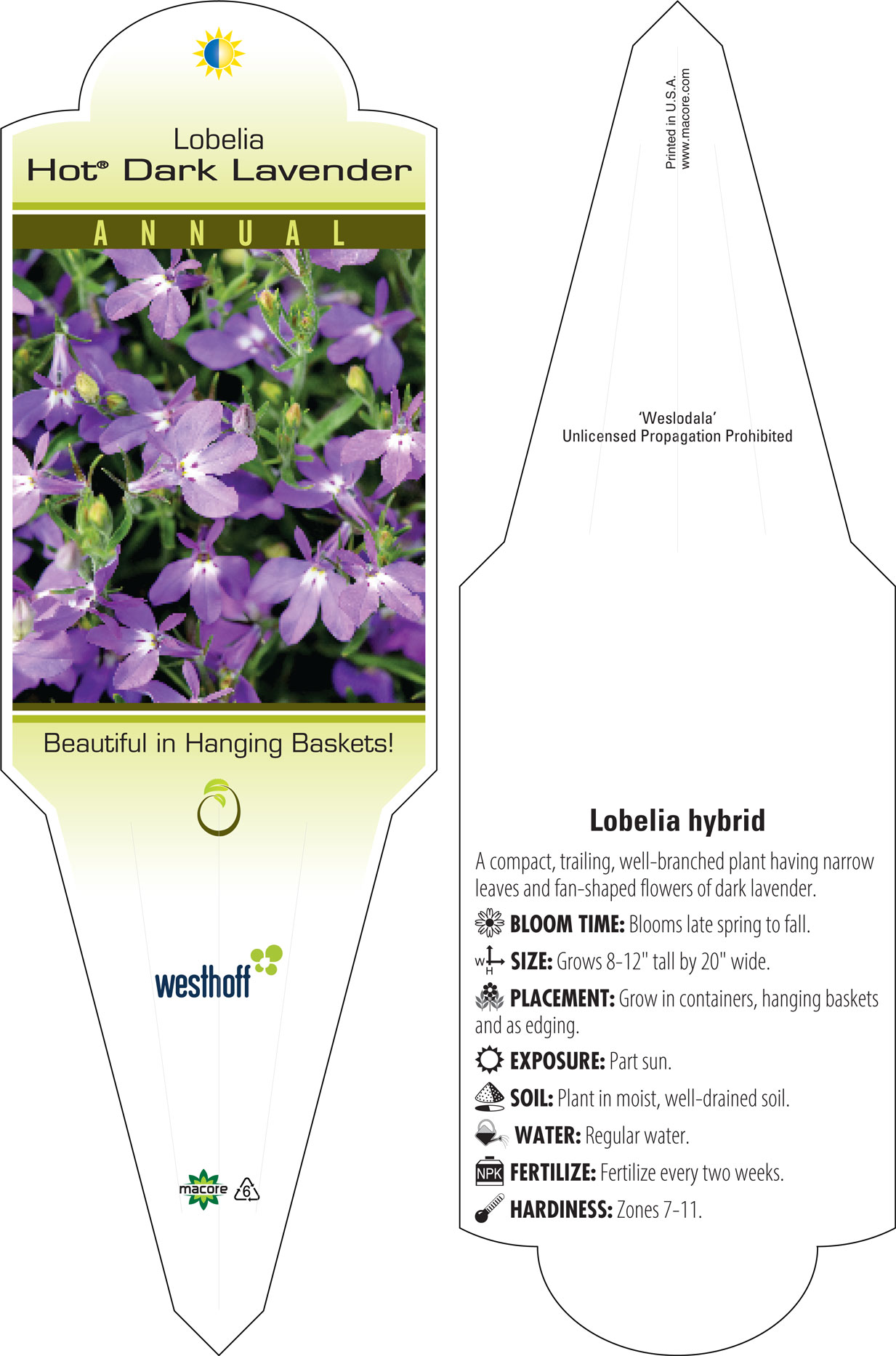 Lobelia
Hot® Dark Lavender

ANNUAL

Beautiful in Hanging Baskets!

westhoff

macore 6

Printed in U.S.A.
www.macore.com

'Weslodala'
Unlicensed Propagation Prohibited

Lobelia hybrid

A compact, trailing, well-branched plant having narrow leaves and fan-shaped flowers of dark lavender.

BLOOM TIME: Blooms late spring to fall.

W H SIZE: Grows 8-12" tall by 20" wide.

PLACEMENT: Grow in containers, hanging baskets and as edging.

EXPOSURE: Part sun.

SOIL: Plant in moist, well-drained soil.

WATER: Regular water.

NPK FERTILIZE: Fertilize every two weeks.

HARDINESS: Zones 7-11.